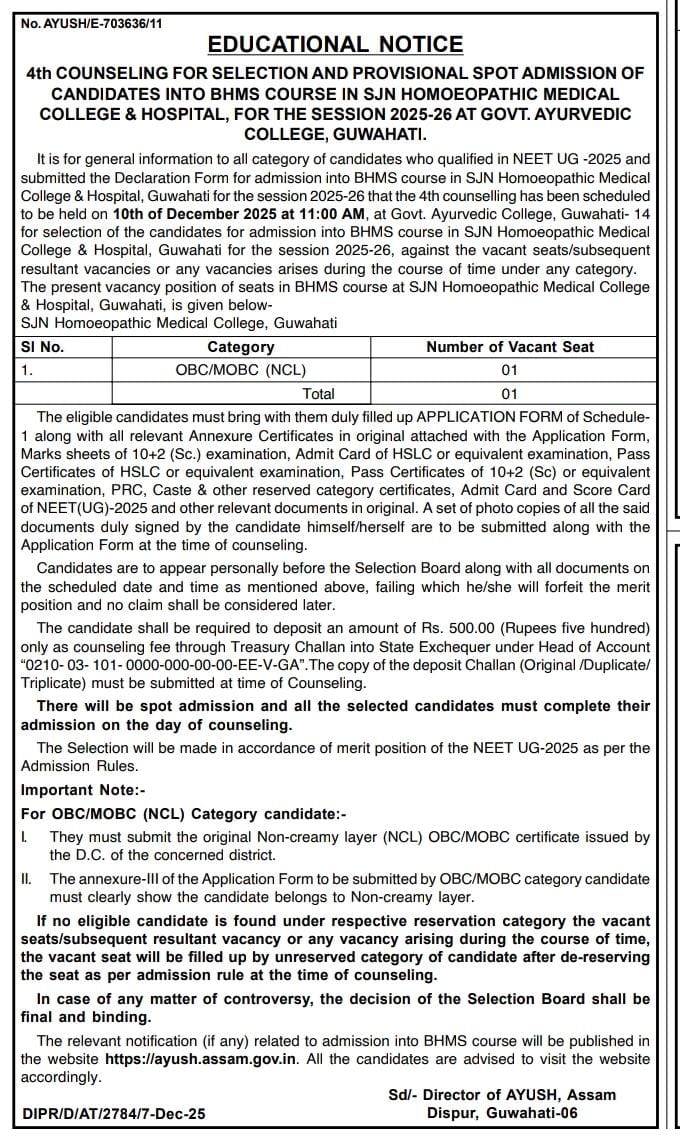 No. AYUSH/E-703636/11

EDUCATIONAL NOTICE

4th COUNSELING FOR SELECTION AND PROVISIONAL SPOT ADMISSION OF CANDIDATES INTO BHMS COURSE IN SJN HOMOEOPATHIC MEDICAL COLLEGE & HOSPITAL, FOR THE SESSION 2025-26 AT GOVT. AYURVEDIC COLLEGE, GUWAHATI.

It is for general information to all category of candidates who qualified in NEET UG -2025 and submitted the Declaration Form for admission into BHMS course in SJN Homoeopathic Medical College & Hospital, Guwahati for the session 2025-26 that the 4th counselling has been scheduled to be held on 10th of December 2025 at 11:00 AM, at Govt. Ayurvedic College, Guwahati- 14 for selection of the candidates for admission into BHMS course in SJN Homoeopathic Medical College & Hospital, Guwahati for the session 2025-26, against the vacant seats/subsequent resultant vacancies or any vacancies arises during the course of time under any category. The present vacancy position of seats in BHMS course at SJN Homoeopathic Medical College & Hospital, Guwahati, is given below-
SJN Homoeopathic Medical College, Guwahati

| Sl No. | Category | Number of Vacant Seat |
|---|---|---|
| 1. | OBC/MOBC (NCL) | 01 |
| | Total | 01 |

The eligible candidates must bring with them duly filled up APPLICATION FORM of Schedule-1 along with all relevant Annexure Certificates in original attached with the Application Form, Marks sheets of 10+2 (Sc.) examination, Admit Card of HSLC or equivalent examination, Pass Certificates of HSLC or equivalent examination, Pass Certificates of 10+2 (Sc) or equivalent examination, PRC, Caste & other reserved category certificates, Admit Card and Score Card of NEET(UG)-2025 and other relevant documents in original. A set of photo copies of all the said documents duly signed by the candidate himself/herself are to be submitted along with the Application Form at the time of counseling.

Candidates are to appear personally before the Selection Board along with all documents on the scheduled date and time as mentioned above, failing which he/she will forfeit the merit position and no claim shall be considered later.

The candidate shall be required to deposit an amount of Rs. 500.00 (Rupees five hundred) only as counseling fee through Treasury Challan into State Exchequer under Head of Account "0210- 03- 101- 0000-000-00-00-EE-V-GA".The copy of the deposit Challan (Original /Duplicate/ Triplicate) must be submitted at time of Counseling.

There will be spot admission and all the selected candidates must complete their admission on the day of counseling.

The Selection will be made in accordance of merit position of the NEET UG-2025 as per the Admission Rules.

Important Note:-

For OBC/MOBC (NCL) Category candidate:-

I. They must submit the original Non-creamy layer (NCL) OBC/MOBC certificate issued by the D.C. of the concerned district.

II. The annexure-III of the Application Form to be submitted by OBC/MOBC category candidate must clearly show the candidate belongs to Non-creamy layer.

If no eligible candidate is found under respective reservation category the vacant seats/subsequent resultant vacancy or any vacancy arising during the course of time, the vacant seat will be filled up by unreserved category of candidate after de-reserving the seat as per admission rule at the time of counseling.

In case of any matter of controversy, the decision of the Selection Board shall be final and binding.

The relevant notification (if any) related to admission into BHMS course will be published in the website https://ayush.assam.gov.in. All the candidates are advised to visit the website accordingly.

Sd/- Director of AYUSH, Assam
Dispur, Guwahati-06

DIPR/D/AT/2784/7-Dec-25